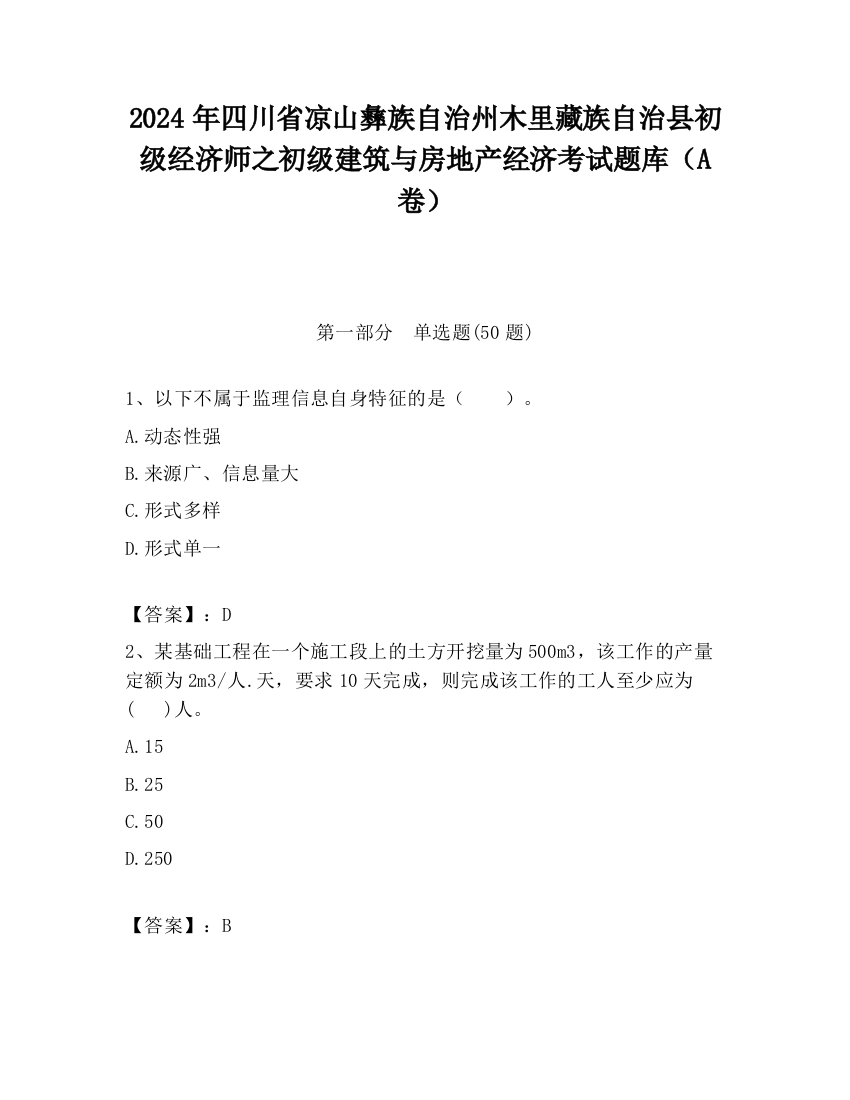 2024年四川省凉山彝族自治州木里藏族自治县初级经济师之初级建筑与房地产经济考试题库（A卷）

第一部分　单选题(50题)

1、以下不属于监理信息自身特征的是（　　）。

A.动态性强

B.来源广、信息量大

C.形式多样

D.形式单一

【答案】：D

2、某基础工程在一个施工段上的土方开挖量为500m3，该工作的产量定额为2m3/人.天，要求10天完成，则完成该工作的工人至少应为(　 )人。

A.15

B.25

C.50

D.250

【答案】：B